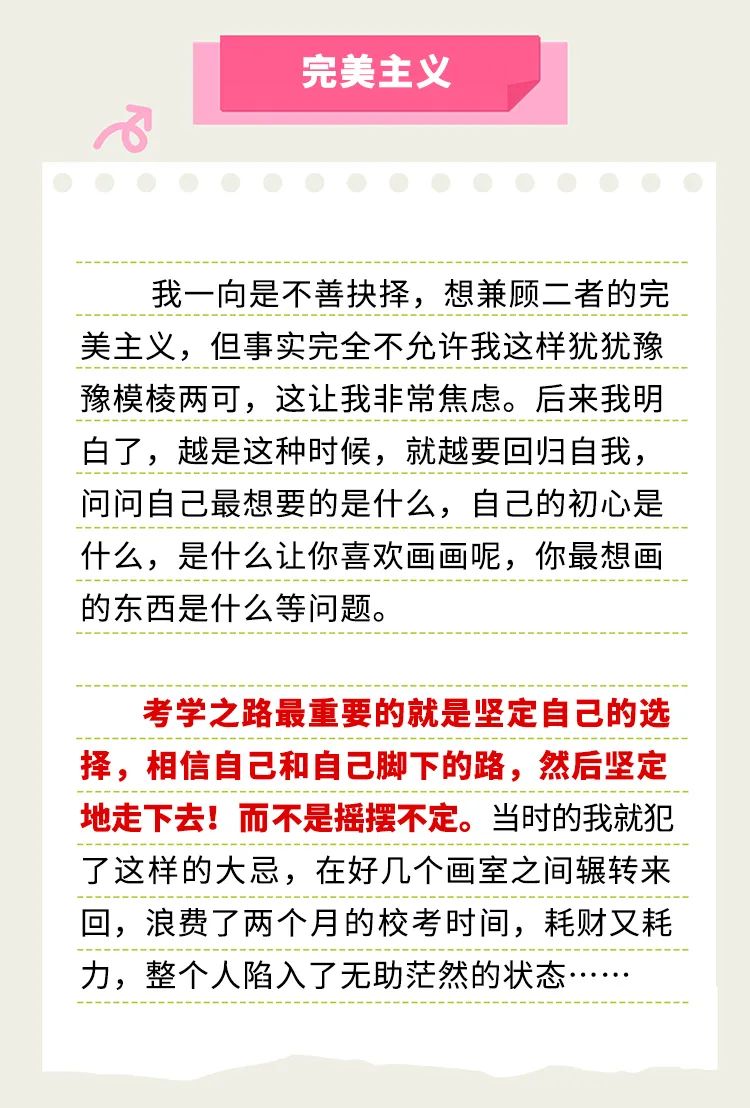 完美主义

我一向是不善抉择，想兼顾二者的完美主义，但事实完全不允许我这样犹犹豫豫模棱两可，这让我非常焦虑。后来我明白了，越是这种时候，就越要回归自我，问问自己最想要的是什么，自己的初心是什么，是什么让你喜欢画画呢，你最想画的东西是什么等问题。

考学之路最重要的就是坚定自己的选择，相信自己和自己脚下的路，然后坚定地走下去！而不是摇摆不定。当时的我就犯了这样的大忌，在好几个画室之间辗转来回，浪费了两个月的校考时间，耗财又耗力，整个人陷入了无助茫然的状态……